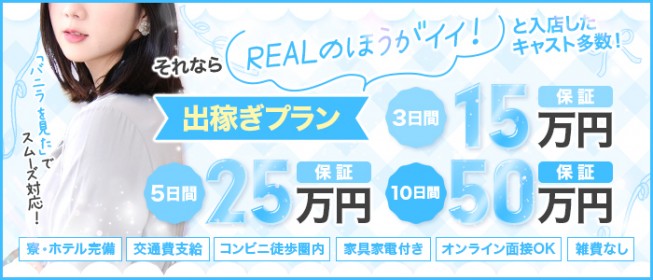 「バニラを見た」でスムーズ対応!

それなら REALのほうがイイ! と入店したキャスト多数!

出稼ぎプラン

3日間 15 保証 万円

5日間 25 保証 万円

10日間 50 保証 万円

寮・ホテル完備 交通費支給 コンビニ徒歩圏内 家具家電付き オンライン面接OK 雑費なし